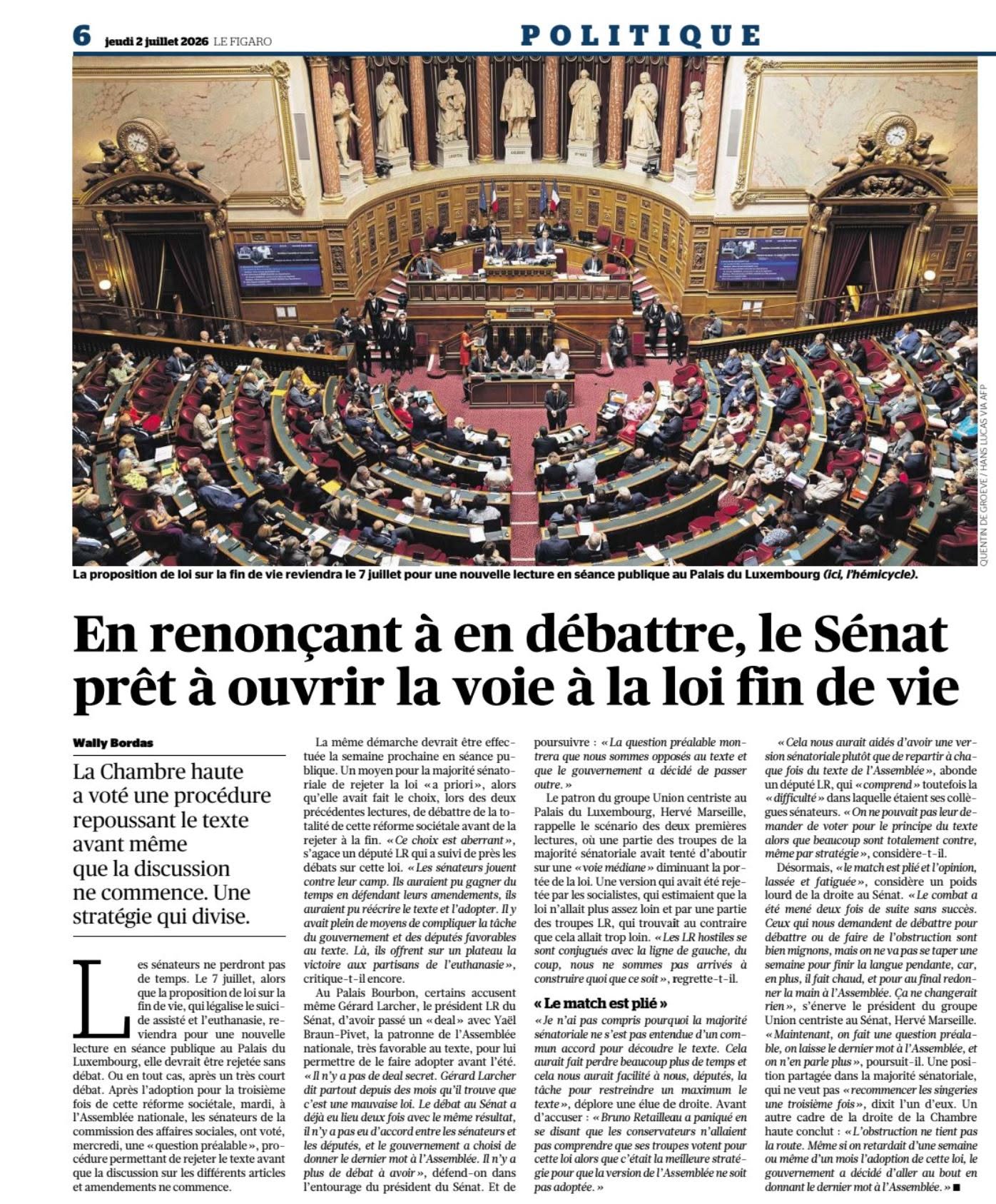 6 jeudi 2 juillet 2026 LE FIGARO

POLITIQUE

QUENTIN DE GROEVE / HANS LUCAS VIA AFP

La proposition de loi sur la fin de vie reviendra le 7 juillet pour une nouvelle lecture en séance publique au Palais du Luxembourg (ici, l'hémicycle).

En renonçant à en débattre, le Sénat prêt à ouvrir la voie à la loi fin de vie

Wally Bordas

La Chambre haute a voté une procédure repoussant le texte avant même que la discussion ne commence. Une stratégie qui divise.

Les sénateurs ne perdront pas de temps. Le 7 juillet, alors que la proposition de loi sur la fin de vie, qui légalise le suicide assisté et l'euthanasie, reviendra pour une nouvelle lecture en séance publique au Palais du Luxembourg, elle devrait être rejetée sans débat. Ou en tout cas, après un très court débat. Après l'adoption pour la troisième fois de cette réforme sociétale, mardi, à l'Assemblée nationale, les sénateurs de la commission des affaires sociales, ont voté, mercredi, une « question préalable », procédure permettant de rejeter le texte avant que la discussion sur les différents articles et amendements ne commence.

La même démarche devrait être effectuée la semaine prochaine en séance publique. Un moyen pour la majorité sénatoriale de rejeter la loi « a priori », alors qu'elle avait fait le choix, lors des deux précédentes lectures, de débattre de la totalité de cette réforme sociétale avant de la rejeter à la fin. « Ce choix est aberrant », s'agace un député LR qui a suivi de près les débats sur cette loi. « Les sénateurs jouent contre leur camp. Ils auraient pu gagner du temps en défendant leurs amendements, ils auraient pu réécrire le texte et l'adopter. Il y avait plein de moyens de compliquer la tâche du gouvernement et des députés favorables au texte. Là, ils offrent sur un plateau la victoire aux partisans de l'euthanasie », critique-t-il encore.

Au Palais Bourbon, certains accusent même Gérard Larcher, le président LR du Sénat, d'avoir passé un « deal » avec Yaël Braun-Pivet, la patronne de l'Assemblée nationale, très favorable au texte, pour lui permettre de le faire adopter avant l'été. « Il n'y a pas de deal secret. Gérard Larcher dit partout depuis des mois qu'il trouve que c'est une mauvaise loi. Le débat au Sénat a déjà eu lieu deux fois avec le même résultat, il n'y a pas eu d'accord entre les sénateurs et les députés, et le gouvernement a choisi de donner le dernier mot à l'Assemblée. Il n'y a plus de débat à avoir », défend-on dans l'entourage du président du Sénat. Et de poursuivre : « La question préalable montrera que nous sommes opposés au texte et que le gouvernement a décidé de passer outre. »

Le patron du groupe Union centriste au Palais du Luxembourg, Hervé Marseille, rappelle le scénario des deux premières lectures, où une partie des troupes de la majorité sénatoriale avait tenté d'aboutir sur une « voie médiane » diminuant la portée de la loi. Une version qui avait été rejetée par les socialistes, qui estimaient que la loi n'allait plus assez loin et par une partie des troupes LR, qui trouvait au contraire que cela allait trop loin. « Les LR hostiles se sont conjugués avec la ligne de gauche, du coup, nous ne sommes pas arrivés à construire quoi que ce soit », regrette-t-il.

« Le match est plié »

« Je n'ai pas compris pourquoi la majorité sénatoriale ne s'est pas entendue d'un commun accord pour découdre le texte. Cela aurait fait perdre beaucoup plus de temps et cela nous aurait facilité à nous, députés, la tâche pour restreindre un maximum le texte », déplore une élue de droite. Avant d'accuser : « Bruno Retailleau a paniqué en se disant que les conservateurs n'allaient pas comprendre que ses troupes votent pour cette loi alors que c'était la meilleure stratégie pour que la version de l'Assemblée ne soit pas adoptée. »

« Cela nous aurait aidés d'avoir une version sénatoriale plutôt que de repartir à chaque fois du texte de l'Assemblée », abonde un député LR, qui « comprend » toutefois la « difficulté » dans laquelle étaient ses collègues sénateurs. « On ne pouvait pas leur demander de voter pour le principe du texte alors que beaucoup sont totalement contre, même par stratégie », considère-t-il.

Désormais, « le match est plié et l'opinion, lassée et fatiguée », considère un poids lourd de la droite au Sénat. « Le combat a été mené deux fois de suite sans succès. Ceux qui nous demandent de débattre pour débattre ou de faire de l'obstruction sont bien mignons, mais on ne va pas se taper une semaine pour finir la langue pendante, car, en plus, il fait chaud, et pour au final redonner la main à l'Assemblée. Ça ne changerait rien », s'énerve le président du groupe Union centriste au Sénat, Hervé Marseille. « Maintenant, on fait une question préalable, on laisse le dernier mot à l'Assemblée, et on n'en parle plus », poursuit-il. Une position partagée dans la majorité sénatoriale, qui ne veut pas « recommencer les singeries une troisième fois », dixit l'un d'eux. Un autre cadre de la droite de la Chambre haute conclut : « L'obstruction ne tient pas la route. Même si on retardait d'une semaine ou même d'un mois l'adoption de cette loi, le gouvernement a décidé d'aller au bout en donnant le dernier mot à l'Assemblée. » ■